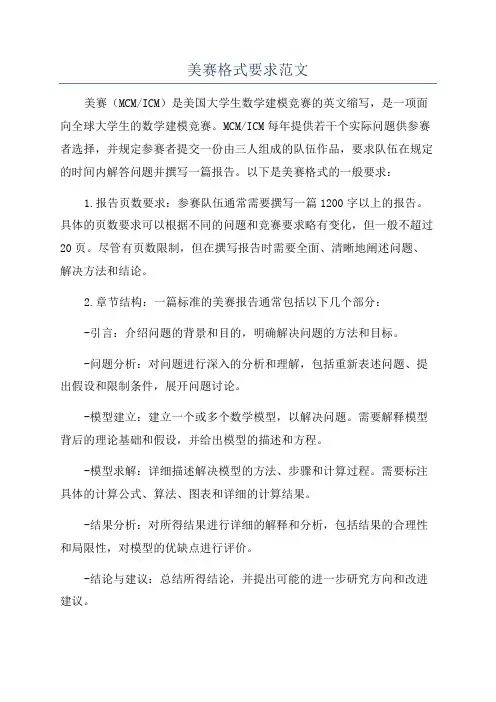 美赛格式要求范文

美赛（MCM/ICM）是美国大学生数学建模竞赛的英文缩写，是一项面向全球大学生的数学建模竞赛。MCM/ICM每年提供若干个实际问题供参赛者选择，并规定参赛者提交一份由三人组成的队伍作品，要求队伍在规定的时间内解答问题并撰写一篇报告。以下是美赛格式的一般要求：

1.报告页数要求：参赛队伍通常需要撰写一篇1200字以上的报告。具体的页数要求可以根据不同的问题和竞赛要求略有变化，但一般不超过20页。尽管有页数限制，但在撰写报告时需要全面、清晰地阐述问题、解决方法和结论。

2.章节结构：一篇标准的美赛报告通常包括以下几个部分：

-引言：介绍问题的背景和目的，明确解决问题的方法和目标。

-问题分析：对问题进行深入的分析和理解，包括重新表述问题、提出假设和限制条件，展开问题讨论。

-模型建立：建立一个或多个数学模型，以解决问题。需要解释模型背后的理论基础和假设，并给出模型的描述和方程。

-模型求解：详细描述解决模型的方法、步骤和计算过程。需要标注具体的计算公式、算法、图表和详细的计算结果。

-结果分析：对所得结果进行详细的解释和分析，包括结果的合理性和局限性，对模型的优缺点进行评价。

-结论与建议：总结所得结论，并提出可能的进一步研究方向和改进建议。